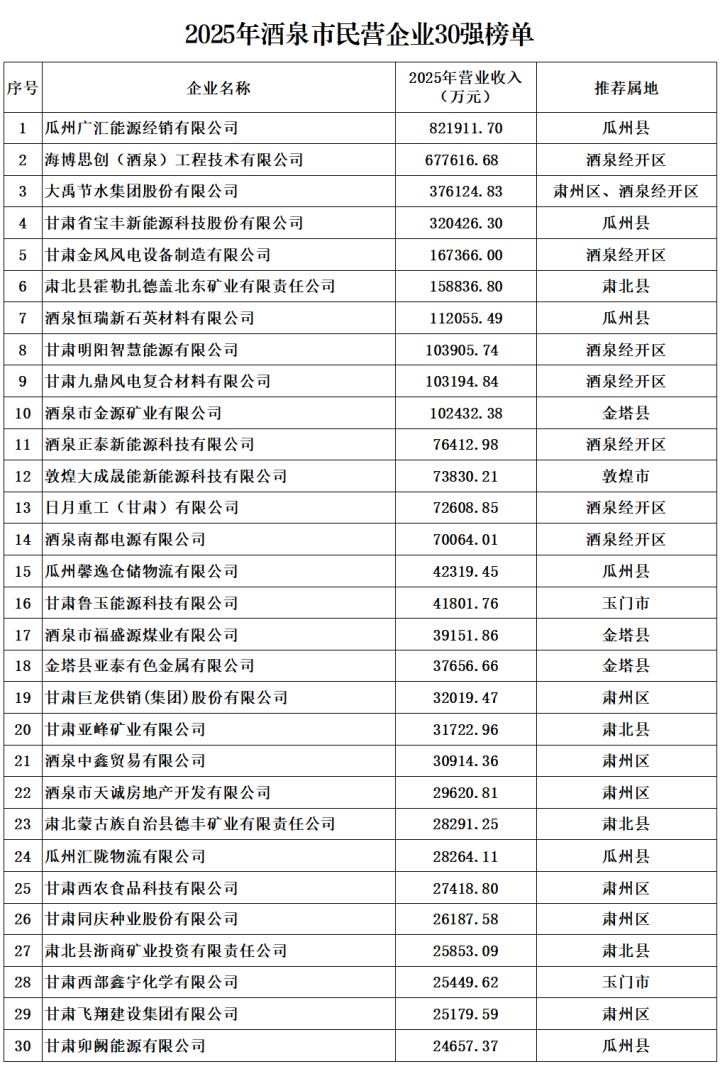 2025年酒泉市民营企业30强榜单

| 序号 | 企业名称 | 2025年营业收入（万元） | 推荐属地 |
|---|---|---|---|
| 1 | 瓜州广汇能源经销有限公司 | 821911.70 | 瓜州县 |
| 2 | 海博思创（酒泉）工程技术有限公司 | 677616.68 | 酒泉经开区 |
| 3 | 大禹节水集团股份有限公司 | 376124.83 | 肃州区、酒泉经开区 |
| 4 | 甘肃省宝丰新能源科技股份有限公司 | 320426.30 | 瓜州县 |
| 5 | 甘肃金风风电设备制造有限公司 | 167366.00 | 酒泉经开区 |
| 6 | 肃北县霍勒扎德盖北东矿业有限责任公司 | 158836.80 | 肃北县 |
| 7 | 酒泉恒瑞新石英材料有限公司 | 112055.49 | 瓜州县 |
| 8 | 甘肃明阳智慧能源有限公司 | 103905.74 | 酒泉经开区 |
| 9 | 甘肃九鼎风电复合材料有限公司 | 103194.84 | 酒泉经开区 |
| 10 | 酒泉市金源矿业有限公司 | 102432.38 | 金塔县 |
| 11 | 酒泉正泰新能源科技有限公司 | 76412.98 | 酒泉经开区 |
| 12 | 敦煌大成晟能新能源科技有限公司 | 73830.21 | 敦煌市 |
| 13 | 日月重工（甘肃）有限公司 | 72608.85 | 酒泉经开区 |
| 14 | 酒泉南都电源有限公司 | 70064.01 | 酒泉经开区 |
| 15 | 瓜州馨逸仓储物流有限公司 | 42319.45 | 瓜州县 |
| 16 | 甘肃鲁玉能源科技有限公司 | 41801.76 | 玉门市 |
| 17 | 酒泉市福盛源煤业有限公司 | 39151.86 | 金塔县 |
| 18 | 金塔县亚泰有色金属有限公司 | 37656.66 | 金塔县 |
| 19 | 甘肃巨龙供销(集团)股份有限公司 | 32019.47 | 肃州区 |
| 20 | 甘肃亚峰矿业有限公司 | 31722.96 | 肃北县 |
| 21 | 酒泉中鑫贸易有限公司 | 30914.36 | 肃州区 |
| 22 | 酒泉市天诚房地产开发有限公司 | 29620.81 | 肃州区 |
| 23 | 肃北蒙古族自治县德丰矿业有限责任公司 | 28291.25 | 肃北县 |
| 24 | 瓜州汇陇物流有限公司 | 28264.11 | 瓜州县 |
| 25 | 甘肃西农食品科技有限公司 | 27418.80 | 肃州区 |
| 26 | 甘肃同庆种业股份有限公司 | 26187.58 | 肃州区 |
| 27 | 肃北县浙商矿业投资有限责任公司 | 25853.09 | 肃北县 |
| 28 | 甘肃西部鑫宇化学有限公司 | 25449.62 | 玉门市 |
| 29 | 甘肃飞翔建设集团有限公司 | 25179.59 | 肃州区 |
| 30 | 甘肃卯阙能源有限公司 | 24657.37 | 瓜州县 |